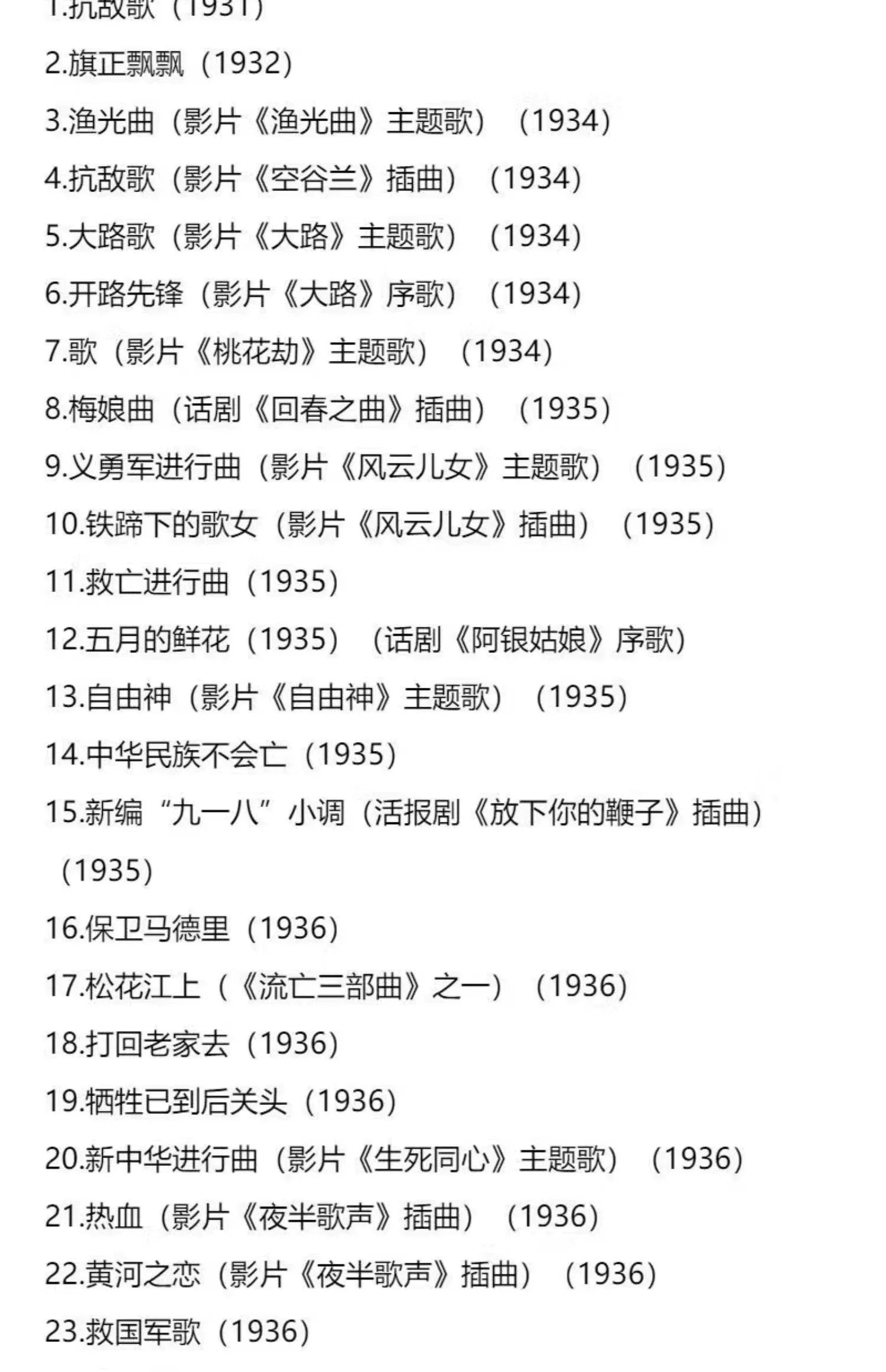 1.抗敌歌（1931）

2.旗正飘飘（1932）

3.渔光曲（影片《渔光曲》主题歌）（1934）

4.抗敌歌（影片《空谷兰》插曲）（1934）

5.大路歌（影片《大路》主题歌）（1934）

6.开路先锋（影片《大路》序歌）（1934）

7.歌（影片《桃花劫》主题歌）（1934）

8.梅娘曲（话剧《回春之曲》插曲）（1935）

9.义勇军进行曲（影片《风云儿女》主题歌）（1935）

10.铁蹄下的歌女（影片《风云儿女》插曲）（1935）

11.救亡进行曲（1935）

12.五月的鲜花（1935）（话剧《阿银姑娘》序歌）

13.自由神（影片《自由神》主题歌）（1935）

14.中华民族不会亡（1935）

15.新编“九一八”小调（活报剧《放下你的鞭子》插曲）（1935）

16.保卫马德里（1936）

17.松花江上（《流亡三部曲》之一）（1936）

18.打回老家去（1936）

19.牺牲已到后关头（1936）

20.新中华进行曲（影片《生死同心》主题歌）（1936）

21.热血（影片《夜半歌声》插曲）（1936）

22.黄河之恋（影片《夜半歌声》插曲）（1936）

23.救国军歌（1936）